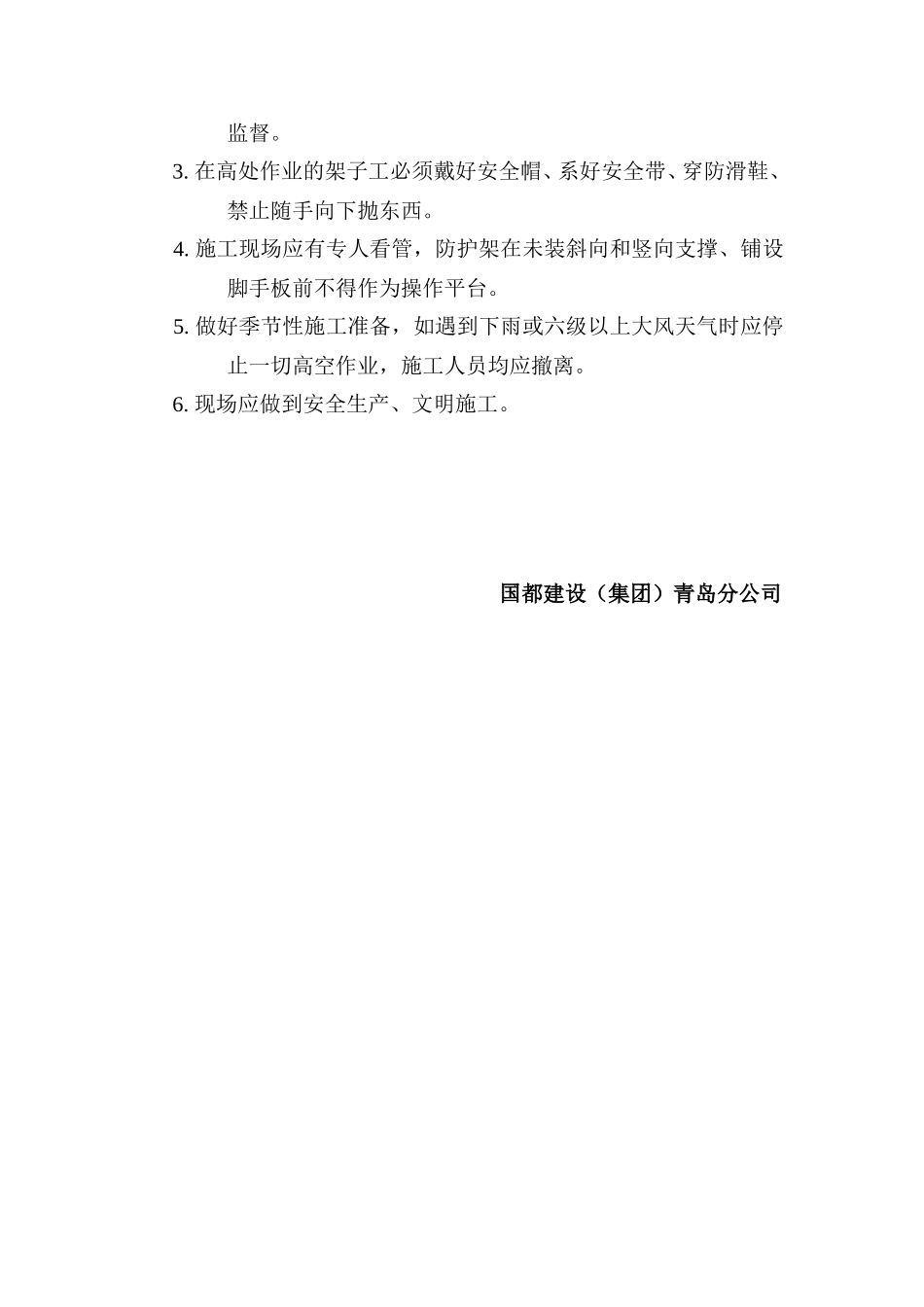 监督。

3. 在高处作业的架子工必须戴好安全帽、系好安全带、穿防滑鞋、禁止随手向下抛东西。

4. 施工现场应有专人看管，防护架在未装斜向和竖向支撑、铺设脚手板前不得作为操作平台。

5. 做好季节性施工准备，如遇到下雨或六级以上大风天气时应停止一切高空作业，施工人员均应撤离。

6. 现场应做到安全生产、文明施工。

国都建设（集团）青岛分公司